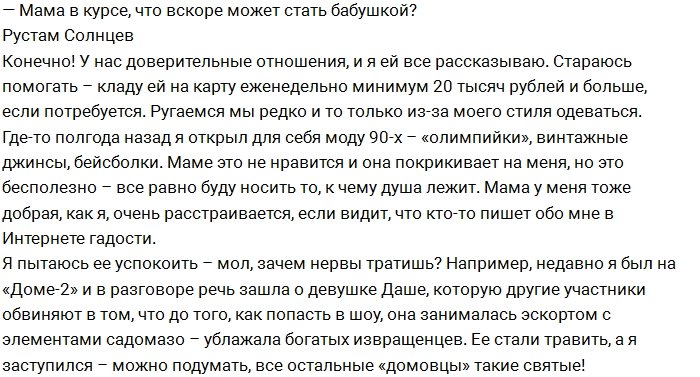 — Мама в курсе, что вскоре может стать бабушкой?
Рустам Солнцев
Конечно! У нас доверительные отношения, и я ей все рассказываю. Стараюсь помогать – кладу ей на карту еженедельно минимум 20 тысяч рублей и больше, если потребуется. Ругаемся мы редко и то только из-за моего стиля одеваться. Где-то полгода назад я открыл для себя моду 90-х – «олимпийки», винтажные джинсы, бейсболки. Маме это не нравится и она покрикивает на меня, но это бесполезно – все равно буду носить то, к чему душа лежит. Мама у меня тоже добрая, как я, очень расстраивается, если видит, что кто-то пишет обо мне в Интернете гадости.
Я пытаюсь ее успокоить – мол, зачем нервы тратишь? Например, недавно я был на «Доме-2» и в разговоре речь зашла о девушке Даше, которую другие участники обвиняют в том, что до того, как попасть в шоу, она занималась эскортом с элементами садомазо – ублажала богатых извращенцев. Ее стали травить, а я заступился – можно подумать, все остальные «домовцы» такие святые!